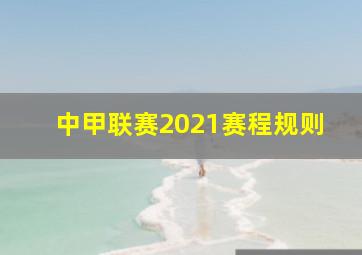 中甲联赛2021赛程规则